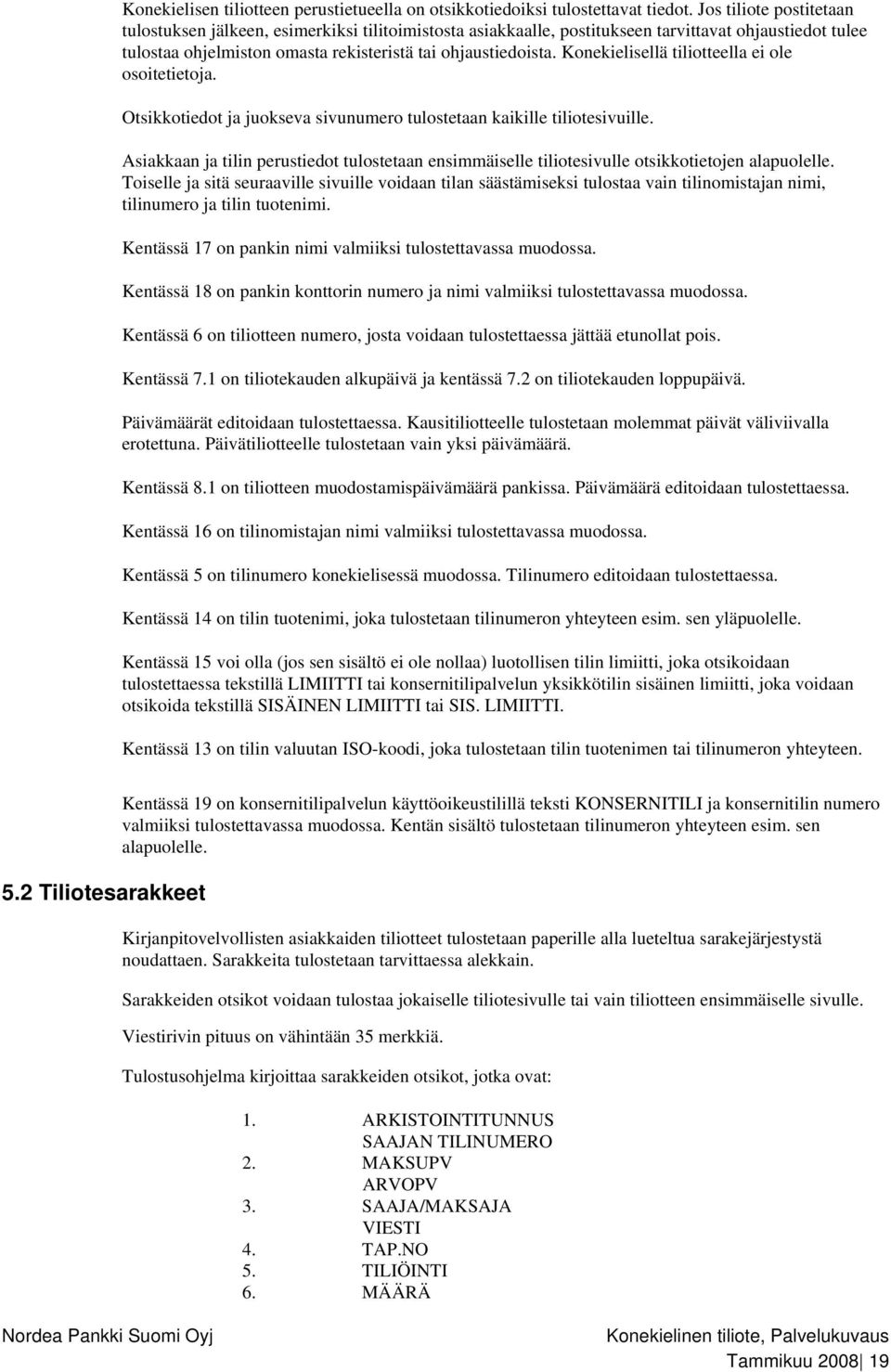 Konekielisen tiliotteen perustietueella on otsikkotiedoiksi tulostettavat tiedot. Jos tiliote postitetaan tulostuksen jälkeen, esimerkiksi tilitoimistosta asiakkaalle, postitukseen tarvittavat ohjaustiedot tulee tulostaa ohjelmiston omasta rekisteristä tai ohjaustiedoista. Konekielisellä tiliotteella ei ole osoitetietoja.

Otsikkotiedot ja juokseva sivunumero tulostetaan kaikille tiliotesivuille.

Asiakkaan ja tilin perustiedot tulostetaan ensimmäiselle tiliotesivulle otsikkotietojen alapuolelle. Toiselle ja sitä seuraaville sivuille voidaan tilan säästämiseksi tulostaa vain tilinomistajan nimi, tilinumero ja tilin tuotenimi.

Kentässä 17 on pankin nimi valmiiksi tulostettavassa muodossa.

Kentässä 18 on pankin konttorin numero ja nimi valmiiksi tulostettavassa muodossa.

Kentässä 6 on tiliotteen numero, josta voidaan tulostettaessa jättää etunollat pois.

Kentässä 7.1 on tiliotekauden alkupäivä ja kentässä 7.2 on tiliotekauden loppupäivä.

Päivämäärät editoidaan tulostettaessa. Kausitiliotteelle tulostetaan molemmat päivät väliviivalla erotettuna. Päivätiliotteelle tulostetaan vain yksi päivämäärä.

Kentässä 8.1 on tiliotteen muodostamispäivämäärä pankissa. Päivämäärä editoidaan tulostettaessa.

Kentässä 16 on tilinomistajan nimi valmiiksi tulostettavassa muodossa.

Kentässä 5 on tilinumero konekielisessä muodossa. Tilinumero editoidaan tulostettaessa.

Kentässä 14 on tilin tuotenimi, joka tulostetaan tilinumeron yhteyteen esim. sen yläpuolelle.

Kentässä 15 voi olla (jos sen sisältö ei ole nollaa) luotollisen tilin limiitti, joka otsikoidaan tulostettaessa tekstillä LIMIITTI tai konsernitilipalvelun yksikkötilin sisäinen limiitti, joka voidaan otsikoida tekstillä SISÄINEN LIMIITTI tai SIS. LIMIITTI.

Kentässä 13 on tilin valuutan ISO-koodi, joka tulostetaan tilin tuotenimen tai tilinumeron yhteyteen.

Kentässä 19 on konsernitilipalvelun käyttöoikeustilillä teksti KONSERNITILI ja konsernitilin numero valmiiksi tulostettavassa muodossa. Kentän sisältö tulostetaan tilinumeron yhteyteen esim. sen alapuolelle.

5.2 Tiliotesarakkeet

Kirjanpitovelvollisten asiakkaiden tiliotteet tulostetaan paperille alla lueteltua sarakejärjestystä noudattaen. Sarakkeita tulostetaan tarvittaessa alekkain.

Sarakkeiden otsikot voidaan tulostaa jokaiselle tiliotesivulle tai vain tiliotteen ensimmäiselle sivulle.

Viestirivin pituus on vähintään 35 merkkiä.

Tulostusohjelma kirjoittaa sarakkeiden otsikot, jotka ovat:

1. ARKISTOINTITUNNUS
SAAJAN TILINUMERO
2. MAKSUPV
ARVOPV
3. SAAJA/MAKSAJA
VIESTI
4. TAP.NO
5. TILIÖINTI
6. MÄÄRÄ

Nordea Pankki Suomi Oyj

Konekielinen tiliote, Palvelukuvaus
Tammikuu 2008 | 19